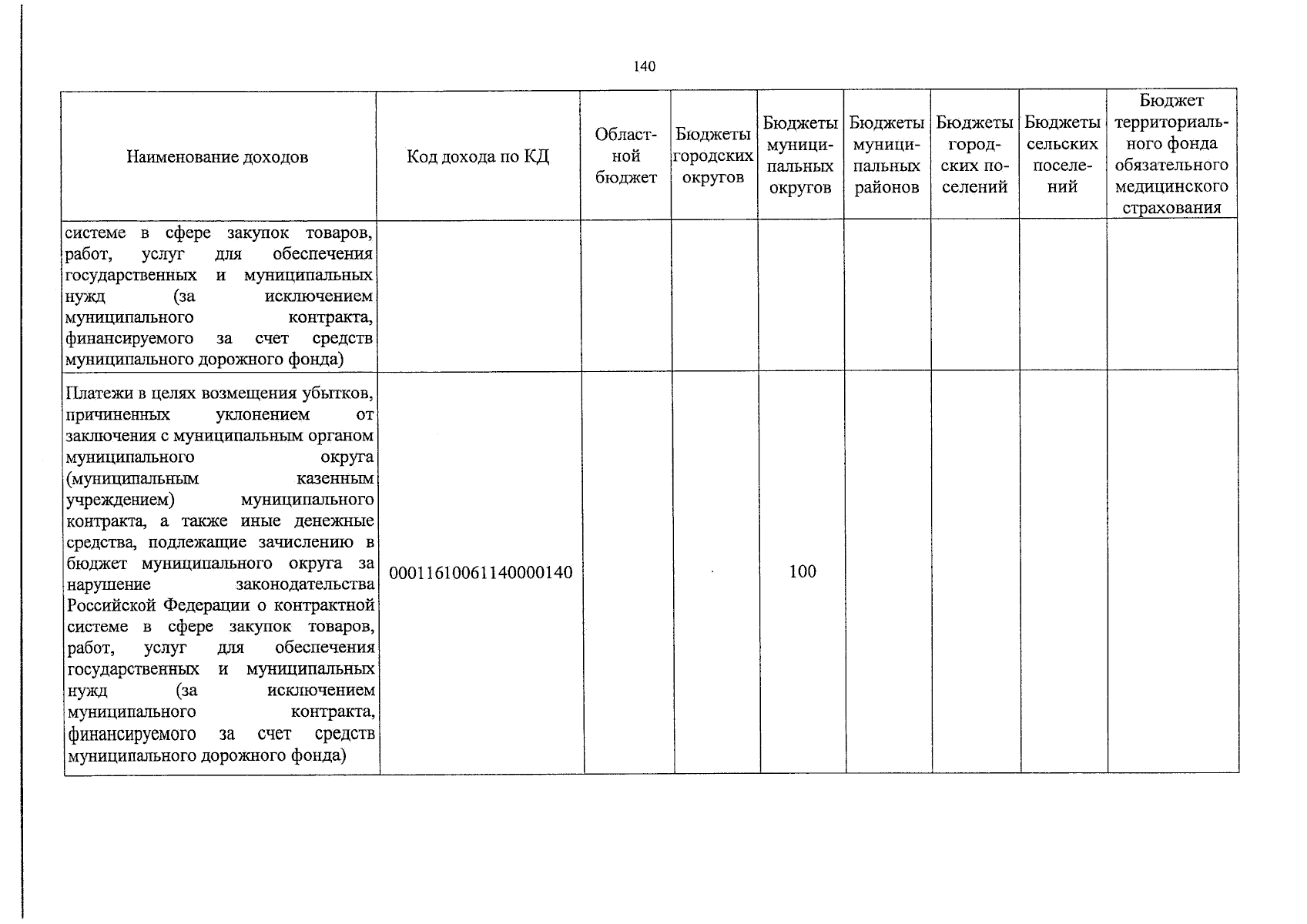 140

| Наименование доходов | Код дохода по КД | Областной бюджет | Бюджеты городских округов | Бюджеты муниципальных округов | Бюджеты муниципальных районов | Бюджеты городских поселений | Бюджеты сельских поселений | Бюджет территориального фонда обязательного медицинского страхования |
|---|---|---|---|---|---|---|---|---|
| системе в сфере закупок товаров, работ, услуг для обеспечения государственных и муниципальных нужд (за исключением муниципального контракта, финансируемого за счет средств муниципального дорожного фонда) | | | | | | | | |
| Платежи в целях возмещения убытков, причиненных уклонением от заключения с муниципальным органом муниципального округа (муниципальным казенным учреждением) муниципального контракта, а также иные денежные средства, подлежащие зачислению в бюджет муниципального округа за нарушение законодательства Российской Федерации о контрактной системе в сфере закупок товаров, работ, услуг для обеспечения государственных и муниципальных нужд (за исключением муниципального контракта, финансируемого за счет средств муниципального дорожного фонда) | 00011610061140000140 | | | 100 | | | | |